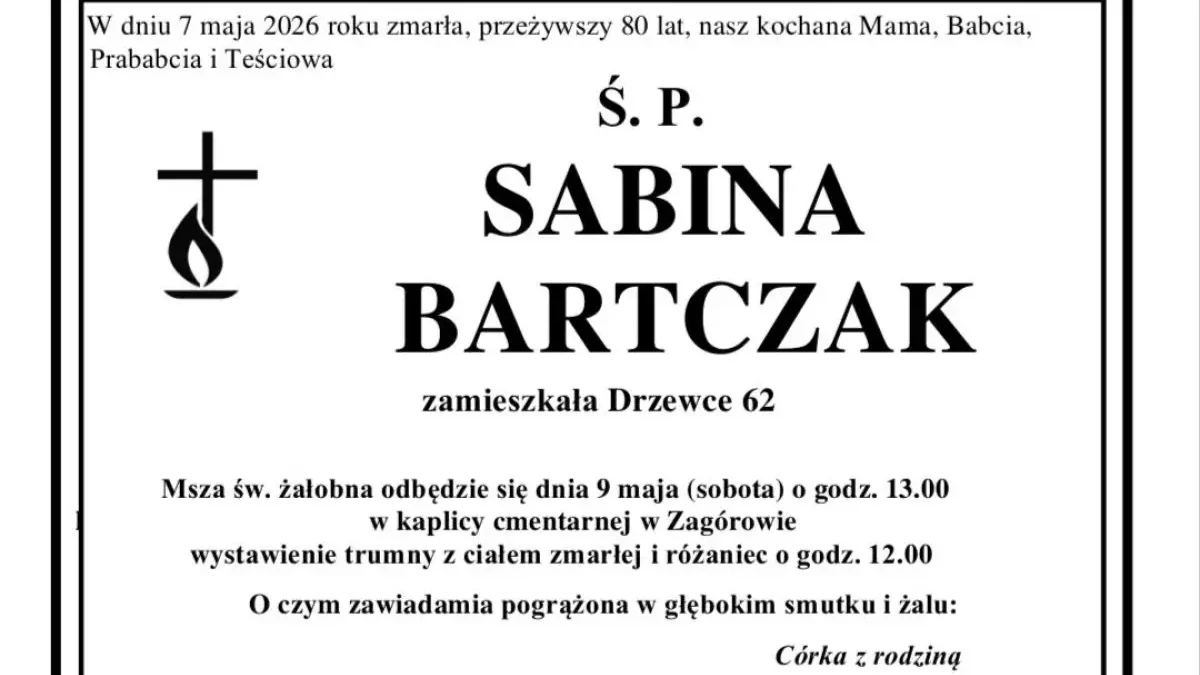 W dniu 7 maja 2026 roku zmarła, przeżywszy 80 lat, nasz kochana Mama, Babcia, Prababcia i Teściowa

Ś. P.

SABINA BARTCZAK

zamieszkała Drzewce 62

Msza św. żałobna odbędzie się dnia 9 maja (sobota) o godz. 13.00 w kaplicy cmentarnej w Zagórowie wystawienie trumny z ciałem zmarłej i różaniec o godz. 12.00

O czym zawiadamia pogrążona w głębokim smutku i żalu:

Córka z rodziną